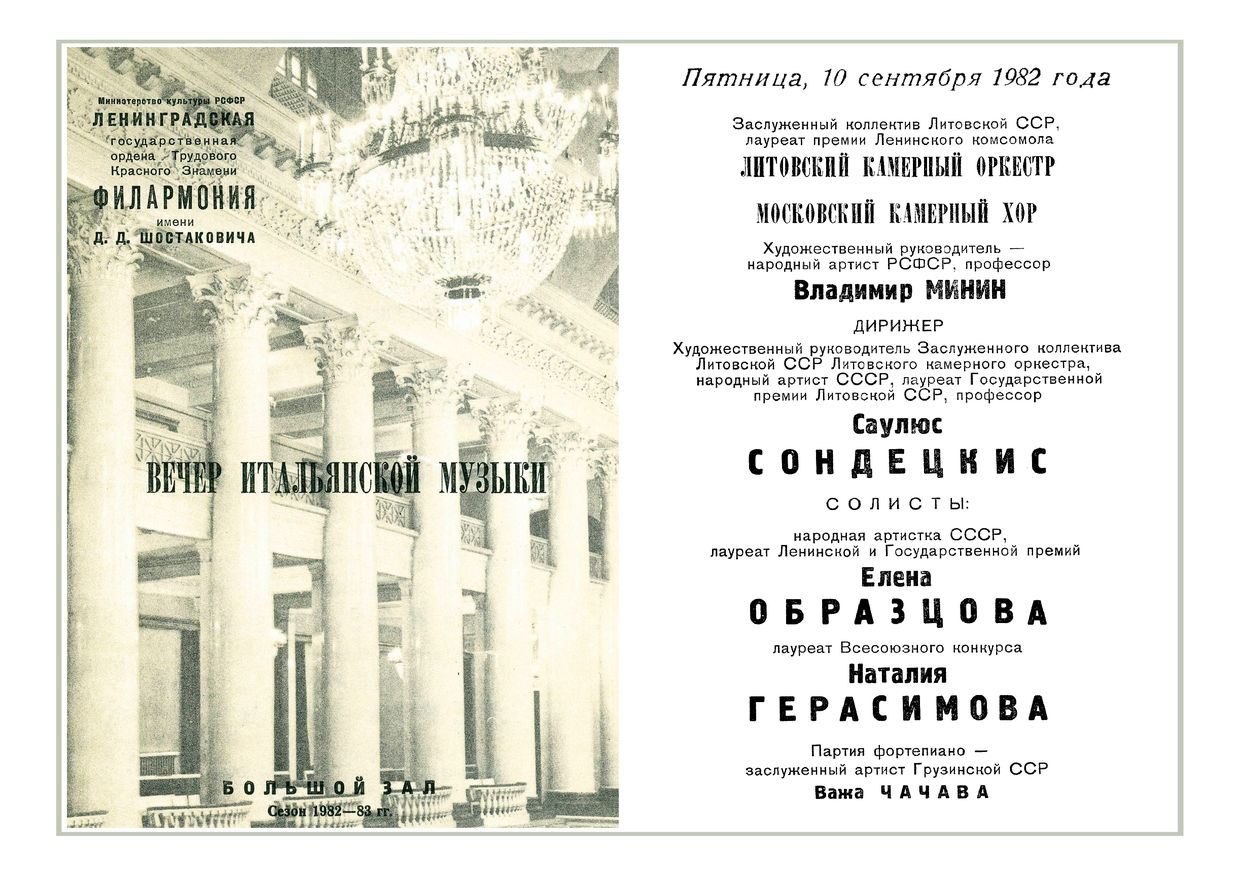 Министерство культуры РСФСР
ЛЕНИНГРАДСКАЯ
государственная
ордена Трудового
Красного Знамени
ФИЛАРМОНИЯ
имени
Д. Д. ШОСТАКОВИЧА

ВЕЧЕР ИТАЛЬЯНСКОЙ МУЗЫКИ

БОЛЬШОЙ ЗАЛ
Сезон 1982—83 гг.

Пятница, 10 сентября 1982 года

Заслуженный коллектив Литовской ССР, лауреат премии Ленинского комсомола
ЛИТОВСКИЙ КАМЕРНЫЙ ОРКЕСТР

МОСКОВСКИЙ КАМЕРНЫЙ ХОР

Художественный руководитель — народный артист РСФСР, профессор
Владимир МИНИН

ДИРИЖЕР

Художественный руководитель Заслуженного коллектива Литовской ССР Литовского камерного оркестра, народный артист СССР, лауреат Государственной премии Литовской ССР, профессор
Саулюс
СОНДЕЦКИС

СОЛИСТЫ:

народная артистка СССР, лауреат Ленинской и Государственной премий
Елена
ОБРАЗЦОВА

лауреат Всесоюзного конкурса
Наталия
ГЕРАСИМОВА

Партия фортепиано — заслуженный артист Грузинской ССР
Важа ЧАЧАВА